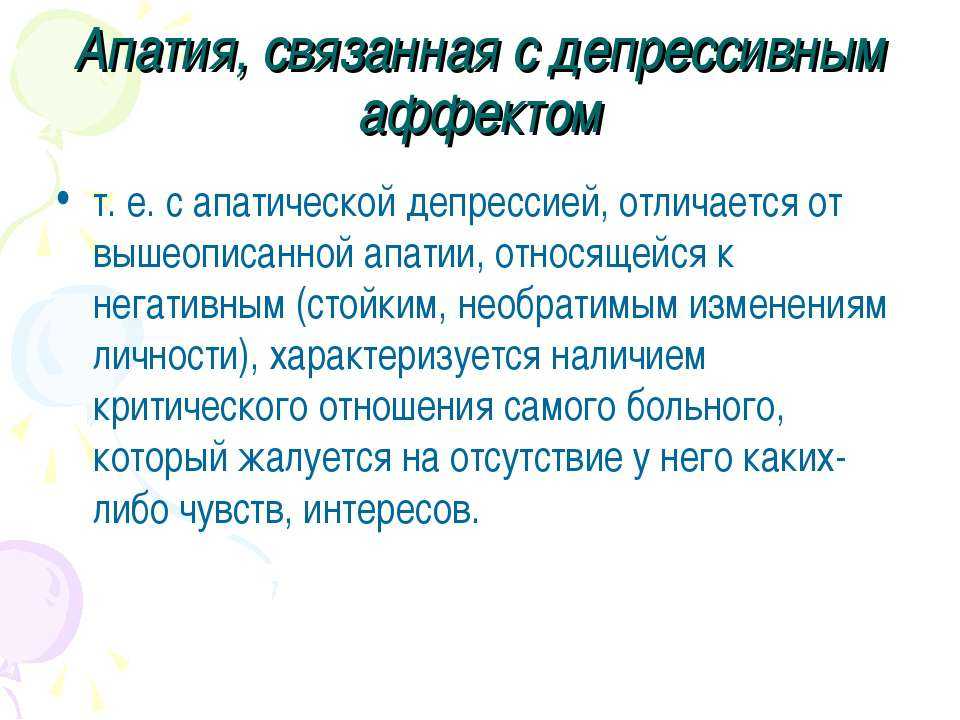 Апатия, связанная с депрессивным аффектом

• т. е. с апатической депрессией, отличается от вышеописанной апатии, относящейся к негативным (стойким, необратимым изменениям личности), характеризуется наличием критического отношения самого больного, который жалуется на отсутствие у него каких-либо чувств, интересов.